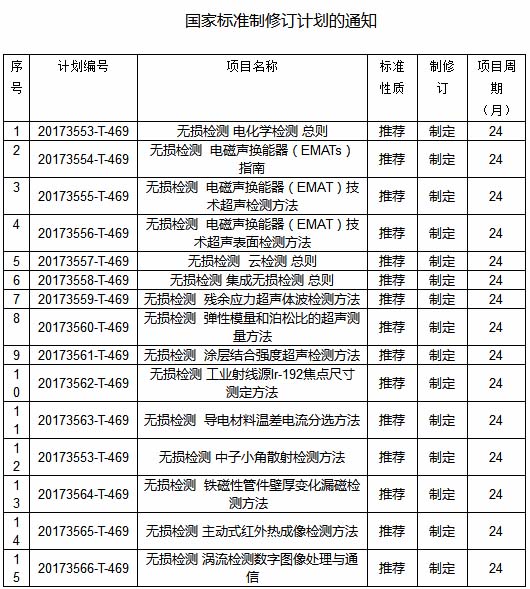 国家标准制修订计划的通知

| 序号 | 计划编号 | 项目名称 | 标准性质 | 制修订 | 项目周期（月） |
|---|---|---|---|---|---|
| 1 | 20173553-T-469 | 无损检测 电化学检测 总则 | 推荐 | 制定 | 24 |
| 2 | 20173554-T-469 | 无损检测 电磁声换能器（EMATs）指南 | 推荐 | 制定 | 24 |
| 3 | 20173555-T-469 | 无损检测 电磁声换能器（EMAT）技术超声检测方法 | 推荐 | 制定 | 24 |
| 4 | 20173556-T-469 | 无损检测 电磁声换能器（EMAT）技术超声表面检测方法 | 推荐 | 制定 | 24 |
| 5 | 20173557-T-469 | 无损检测 云检测 总则 | 推荐 | 制定 | 24 |
| 6 | 20173558-T-469 | 无损检测 集成无损检测 总则 | 推荐 | 制定 | 24 |
| 7 | 20173559-T-469 | 无损检测 残余应力超声体波检测方法 | 推荐 | 制定 | 24 |
| 8 | 20173560-T-469 | 无损检测 弹性模量和泊松比的超声测量方法 | 推荐 | 制定 | 24 |
| 9 | 20173561-T-469 | 无损检测 涂层结合强度超声检测方法 | 推荐 | 制定 | 24 |
| 10 | 20173562-T-469 | 无损检测 工业射线源Ir-192焦点尺寸测定方法 | 推荐 | 制定 | 24 |
| 11 | 20173563-T-469 | 无损检测 导电材料温差电流分选方法 | 推荐 | 制定 | 24 |
| 12 | 20173553-T-469 | 无损检测 中子小角散射检测方法 | 推荐 | 制定 | 24 |
| 13 | 20173564-T-469 | 无损检测 铁磁性管件壁厚变化漏磁检测方法 | 推荐 | 制定 | 24 |
| 14 | 20173565-T-469 | 无损检测 主动式红外热成像检测方法 | 推荐 | 制定 | 24 |
| 15 | 20173566-T-469 | 无损检测 涡流检测数字图像处理与通信 | 推荐 | 制定 | 24 |